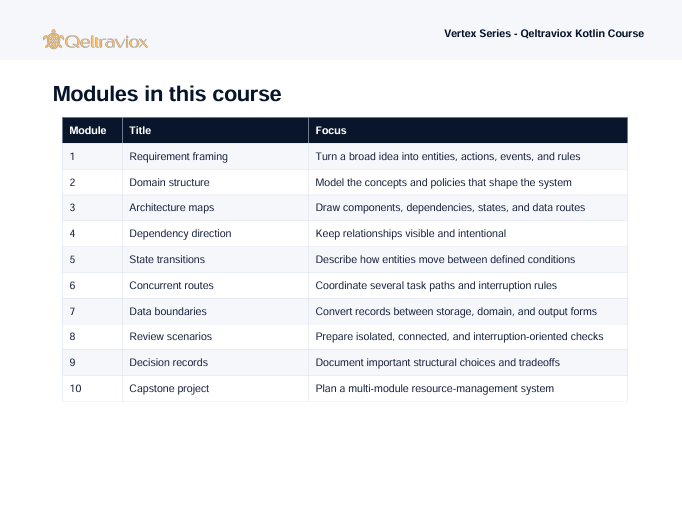 Qeltraviox

Vertex Series - Qeltraviox Kotlin Course

Modules in this course

| Module | Title | Focus |
|---|---|---|
| 1 | Requirement framing | Turn a broad idea into entities, actions, events, and rules |
| 2 | Domain structure | Model the concepts and policies that shape the system |
| 3 | Architecture maps | Draw components, dependencies, states, and data routes |
| 4 | Dependency direction | Keep relationships visible and intentional |
| 5 | State transitions | Describe how entities move between defined conditions |
| 6 | Concurrent routes | Coordinate several task paths and interruption rules |
| 7 | Data boundaries | Convert records between storage, domain, and output forms |
| 8 | Review scenarios | Prepare isolated, connected, and interruption-oriented checks |
| 9 | Decision records | Document important structural choices and tradeoffs |
| 10 | Capstone project | Plan a multi-module resource-management system |